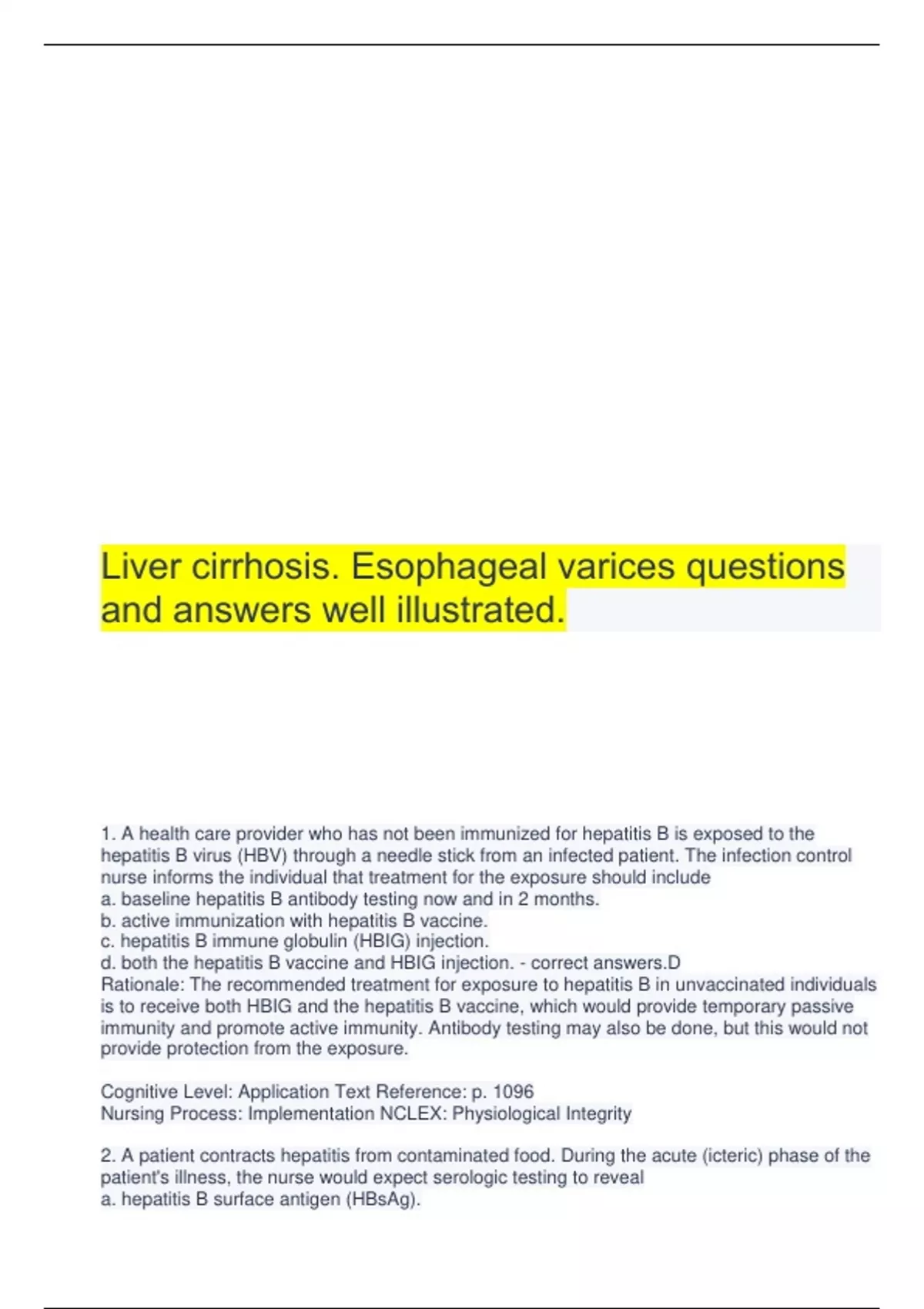 Liver cirrhosis. Esophageal varices questions and answers well illustrated.

1. A health care provider who has not been immunized for hepatitis B is exposed to the hepatitis B virus (HBV) through a needle stick from an infected patient. The infection control nurse informs the individual that treatment for the exposure should include
a. baseline hepatitis B antibody testing now and in 2 months.
b. active immunization with hepatitis B vaccine.
c. hepatitis B immune globulin (HBIG) injection.
d. both the hepatitis B vaccine and HBIG injection. - correct answers.D
Rationale: The recommended treatment for exposure to hepatitis B in unvaccinated individuals is to receive both HBIG and the hepatitis B vaccine, which would provide temporary passive immunity and promote active immunity. Antibody testing may also be done, but this would not provide protection from the exposure.

Cognitive Level: Application Text Reference: p. 1096
Nursing Process: Implementation NCLEX: Physiological Integrity

2. A patient contracts hepatitis from contaminated food. During the acute (icteric) phase of the patient's illness, the nurse would expect serologic testing to reveal
a. hepatitis B surface antigen (HBsAg).